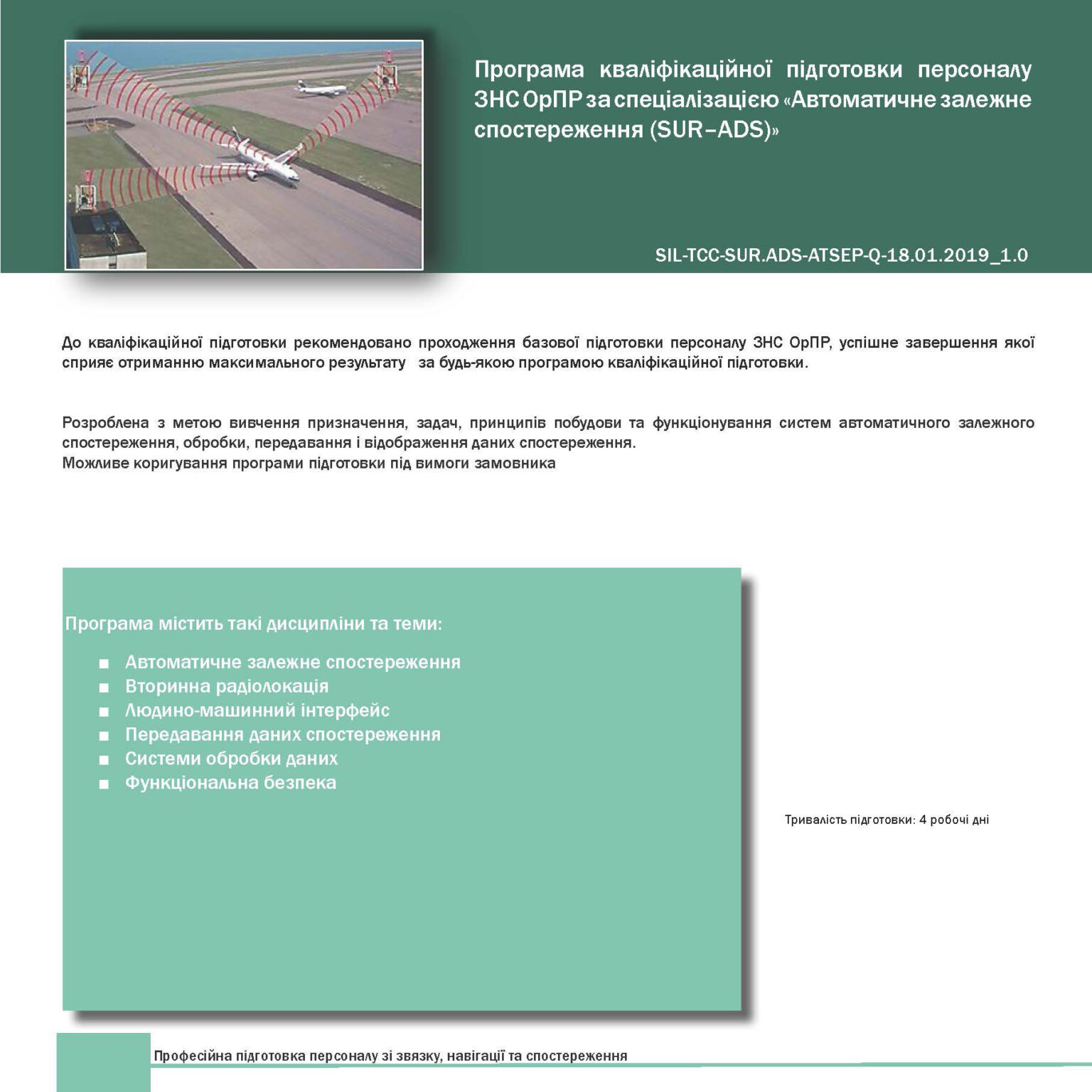 Програма кваліфікаційної підготовки персоналу ЗНС ОрПР за спеціалізацією «Автоматичне залежне спостереження (SUR–ADS)»

SIL-TCC-SUR.ADS-ATSEP-Q-18.01.2019_1.0

До кваліфікаційної підготовки рекомендовано проходження базової підготовки персоналу ЗНС ОрПР, успішне завершення якої сприяє отриманню максимального результату за будь-якою програмою кваліфікаційної підготовки.

Розроблена з метою вивчення призначення, задач, принципів побудови та функціонування систем автоматичного залежного спостереження, обробки, передавання і відображення даних спостереження.
Можливе коригування програми підготовки під вимоги замовника

Програма містить такі дисципліни та теми:

■ Автоматичне залежне спостереження
■ Вторинна радіолокація
■ Людино-машинний інтерфейс
■ Передавання даних спостереження
■ Системи обробки даних
■ Функціональна безпека

Тривалість підготовки: 4 робочі дні

Професійна підготовка персоналу зі звязку, навігації та спостереження